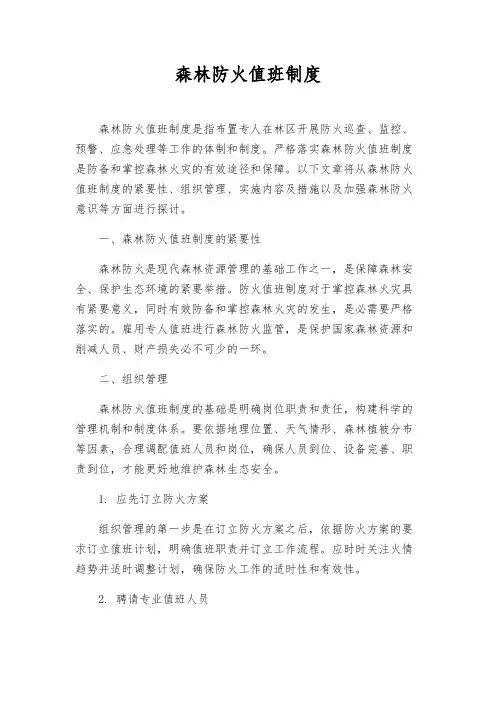 森林防火值班制度

森林防火值班制度是指布置专人在林区开展防火巡查、监控、预警、应急处理等工作的体制和制度。严格落实森林防火值班制度是防备和掌控森林火灾的有效途径和保障。以下文章将从森林防火值班制度的紧要性、组织管理、实施内容及措施以及加强森林防火意识等方面进行探讨。

一、森林防火值班制度的紧要性

森林防火是现代森林资源管理的基础工作之一，是保障森林安全、保护生态环境的紧要举措。防火值班制度对于掌控森林火灾具有紧要意义，同时有效防备和掌控森林火灾的发生，是必需要严格落实的。雇用专人值班进行森林防火监管，是保护国家森林资源和削减人员、财产损失必不可少的一环。

二、组织管理

森林防火值班制度的基础是明确岗位职责和责任，构建科学的管理机制和制度体系。要依据地理位置、天气情形、森林植被分布等因素，合理调配值班人员和岗位，确保人员到位、设备完善、职责到位，才能更好地维护森林生态安全。

1. 应先订立防火方案

组织管理的第一步是在订立防火方案之后，依据防火方案的要求订立值班计划，明确值班职责并订立工作流程。应时时关注火情趋势并适时调整计划，确保防火工作的适时性和有效性。

2. 聘请专业值班人员